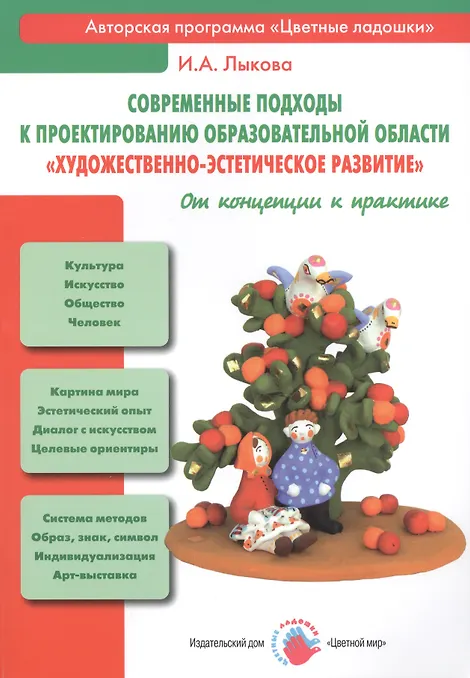 Авторская программа «Цветные ладошки»

И.А. Лыкова

СОВРЕМЕННЫЕ ПОДХОДЫ К ПРОЕКТИРОВАНИЮ ОБРАЗОВАТЕЛЬНОЙ ОБЛАСТИ «ХУДОЖЕСТВЕННО-ЭСТЕТИЧЕСКОЕ РАЗВИТИЕ»

От концепции к практике

Культура
Искусство
Общество
Человек

Картина мира
Эстетический опыт
Диалог с искусством
Целевые ориентиры

Система методов
Образ, знак, символ
Индивидуализация
Арт-выставка

Издательский дом
ЦВЕТНЫЕ ЛАДОШКИ
«Цветной мир»